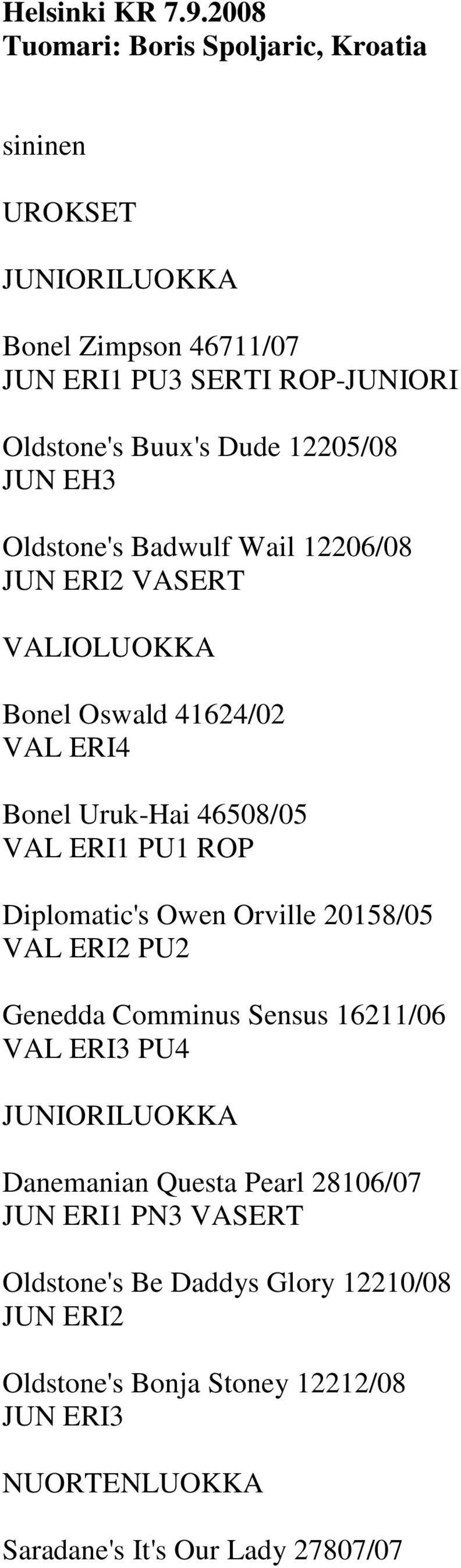 Helsinki KR 7.9.2008
Tuomari: Boris Spoljaric, Kroatia

sininen

UROKSET

JUNIORILUOKKA

Bonel Zimpson 46711/07
JUN ERI1 PU3 SERTI ROP-JUNIORI

Oldstone's Buux's Dude 12205/08
JUN EH3

Oldstone's Badwulf Wail 12206/08
JUN ERI2 VASERT

VALIOLUOKKA

Bonel Oswald 41624/02
VAL ERI4

Bonel Uruk-Hai 46508/05
VAL ERI1 PU1 ROP

Diplomatic's Owen Orville 20158/05
VAL ERI2 PU2

Genedda Comminus Sensus 16211/06
VAL ERI3 PU4

JUNIORILUOKKA

Danemanian Questa Pearl 28106/07
JUN ERI1 PN3 VASERT

Oldstone's Be Daddys Glory 12210/08
JUN ERI2

Oldstone's Bonja Stoney 12212/08
JUN ERI3

NUORTENLUOKKA

Saradane's It's Our Lady 27807/07